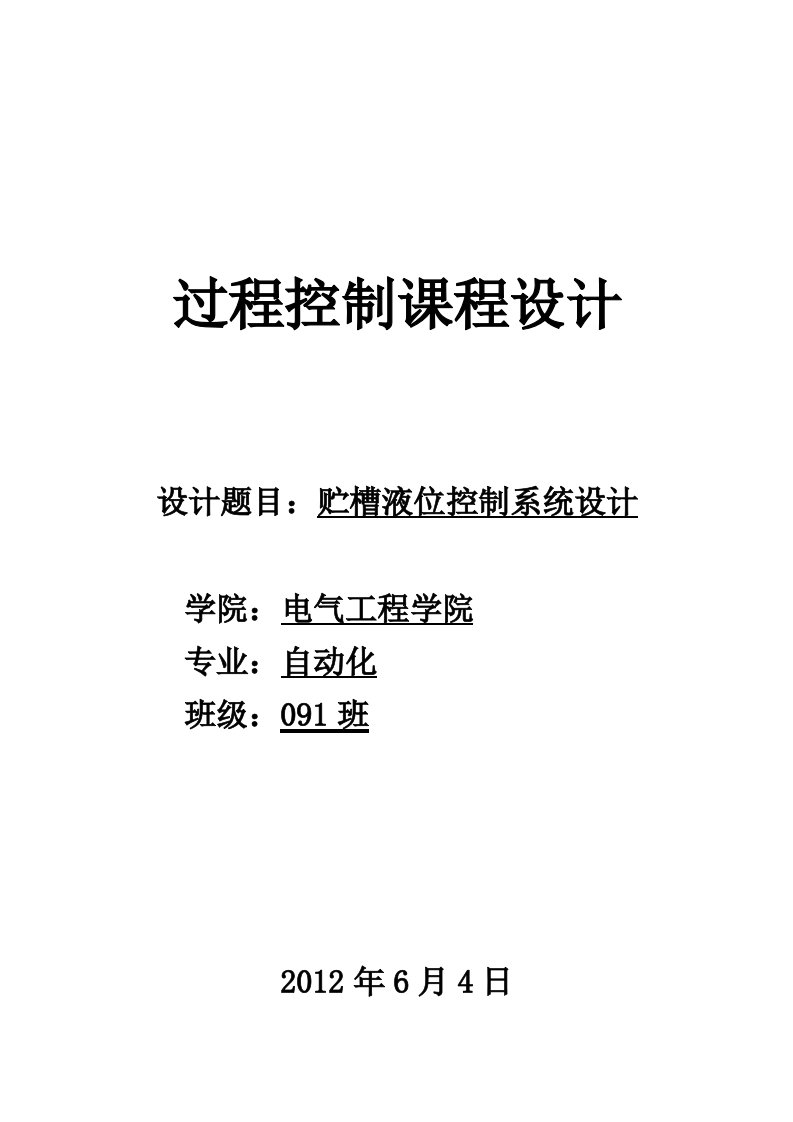 过程控制课程设计

设计题目：贮槽液位控制系统设计

学院：电气工程学院

专业：自动化

班级：091 班

2012 年 6 月 4 日